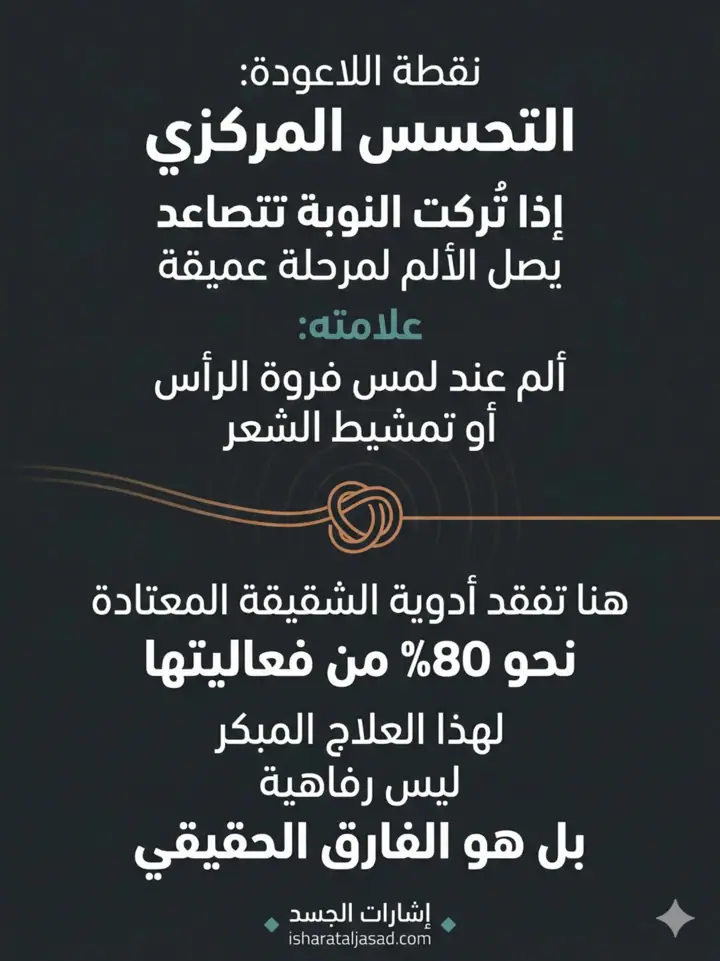 نقطة اللاعودة:
التحسس المركزي

إذا تُركت النوبة تتصاعد
يصل الألم لمرحلة عميقة

علامته:
ألم عند لمس فروة الرأس
أو تمشيط الشعر

هنا تفقد أدوية الشقيقة المعتادة
نحو 80% من فعاليتها

لهذا العلاج المبكر
ليس رفاهية
بل هو الفارق الحقيقي

إشارات الجسد
isharataljasad.com